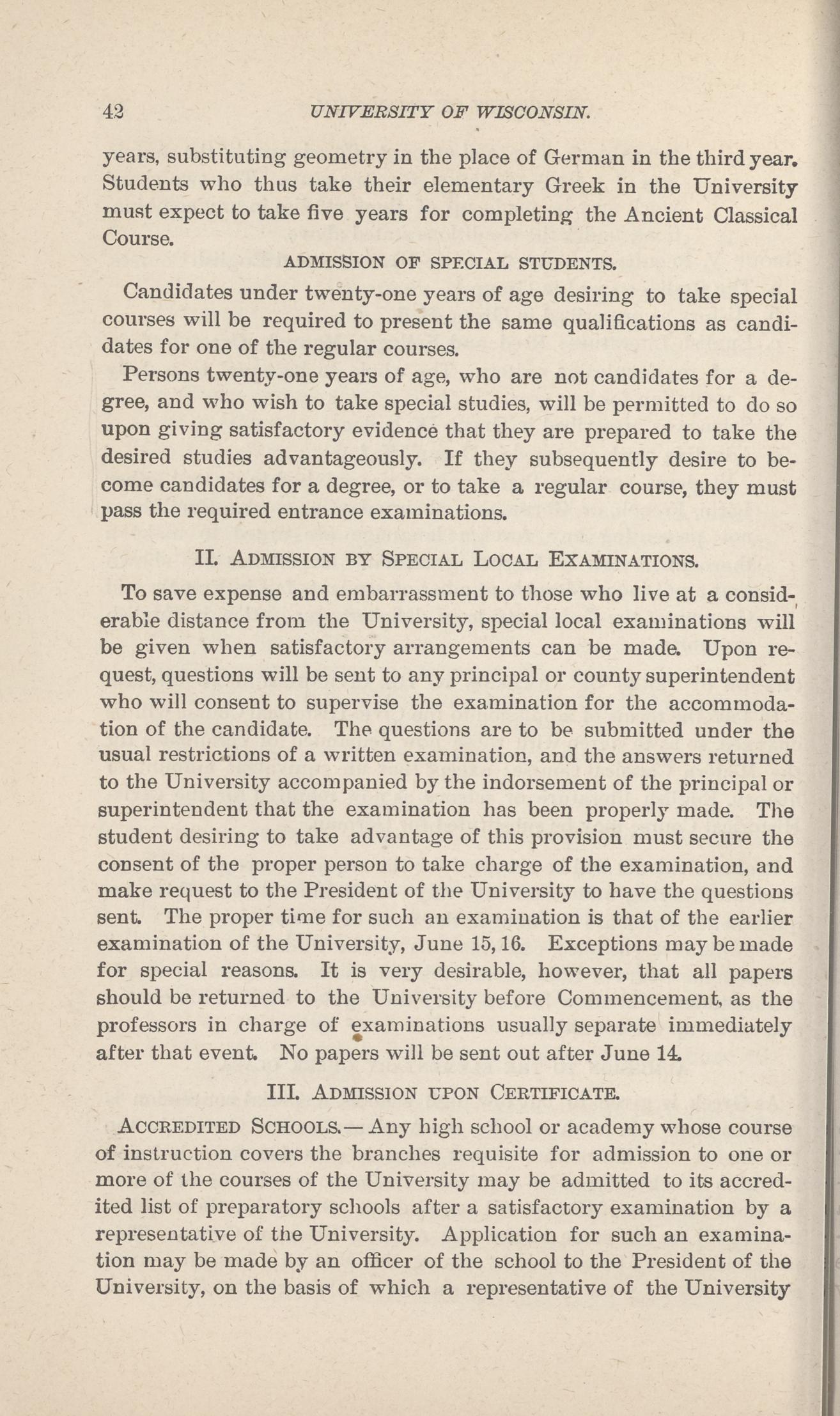 42 UNIVERSITY OF WISCONSIN.

years, substituting geometry in the place of German in the third year. Students who thus take their elementary Greek in the University must expect to take five years for completing the Ancient Classical Course.

ADMISSION OF SPECIAL STUDENTS.

Candidates under twenty-one years of age desiring to take special courses will be required to present the same qualifications as candidates for one of the regular courses.

Persons twenty-one years of age, who are not candidates for a degree, and who wish to take special studies, will be permitted to do so upon giving satisfactory evidence that they are prepared to take the desired studies advantageously. If they subsequently desire to become candidates for a degree, or to take a regular course, they must pass the required entrance examinations.

II. ADMISSION BY SPECIAL LOCAL EXAMINATIONS.

To save expense and embarrassment to those who live at a considerable distance from the University, special local examinations will be given when satisfactory arrangements can be made. Upon request, questions will be sent to any principal or county superintendent who will consent to supervise the examination for the accommodation of the candidate. The questions are to be submitted under the usual restrictions of a written examination, and the answers returned to the University accompanied by the indorsement of the principal or superintendent that the examination has been properly made. The student desiring to take advantage of this provision must secure the consent of the proper person to take charge of the examination, and make request to the President of the University to have the questions sent. The proper time for such an examination is that of the earlier examination of the University, June 15, 16. Exceptions may be made for special reasons. It is very desirable, however, that all papers should be returned to the University before Commencement, as the professors in charge of examinations usually separate immediately after that event. No papers will be sent out after June 14.

III. ADMISSION UPON CERTIFICATE.

ACCREDITED SCHOOLS.— Any high school or academy whose course of instruction covers the branches requisite for admission to one or more of the courses of the University may be admitted to its accredited list of preparatory schools after a satisfactory examination by a representative of the University. Application for such an examination may be made by an officer of the school to the President of the University, on the basis of which a representative of the University